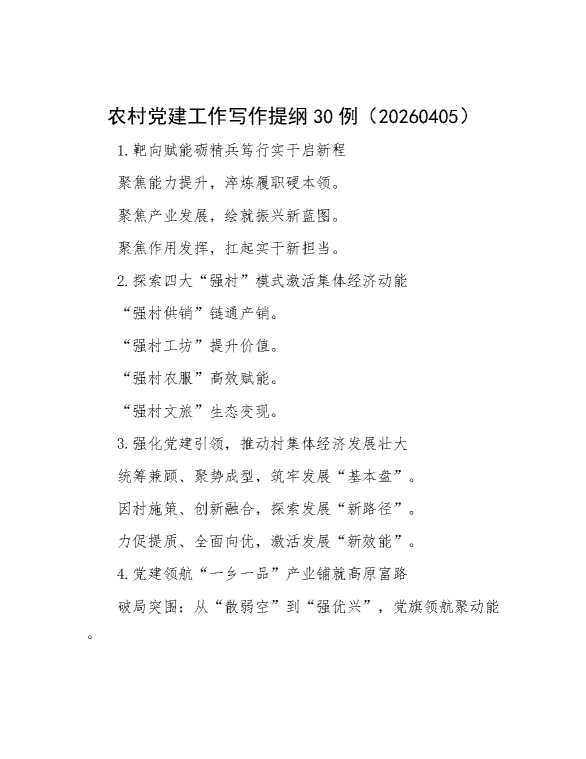 农村党建工作写作提纲30例（20260405）

1.靶向赋能砺精兵笃行实干启新程

聚焦能力提升，淬炼履职硬本领。

聚焦产业发展，绘就振兴新蓝图。

聚焦作用发挥，扛起实干新担当。

2.探索四大“强村”模式激活集体经济动能

“强村供销”链通产销。

“强村工坊”提升价值。

“强村农服”高效赋能。

“强村文旅”生态变现。

3.强化党建引领，推动村集体经济发展壮大

统筹兼顾、聚势成型，筑牢发展“基本盘”。

因村施策、创新融合，探索发展“新路径”。

力促提质、全面向优，激活发展“新效能”。

4.党建领航“一乡一品”产业铺就高原富路

破局突围：从“散弱空”到“强优兴”，党旗领航聚动能。